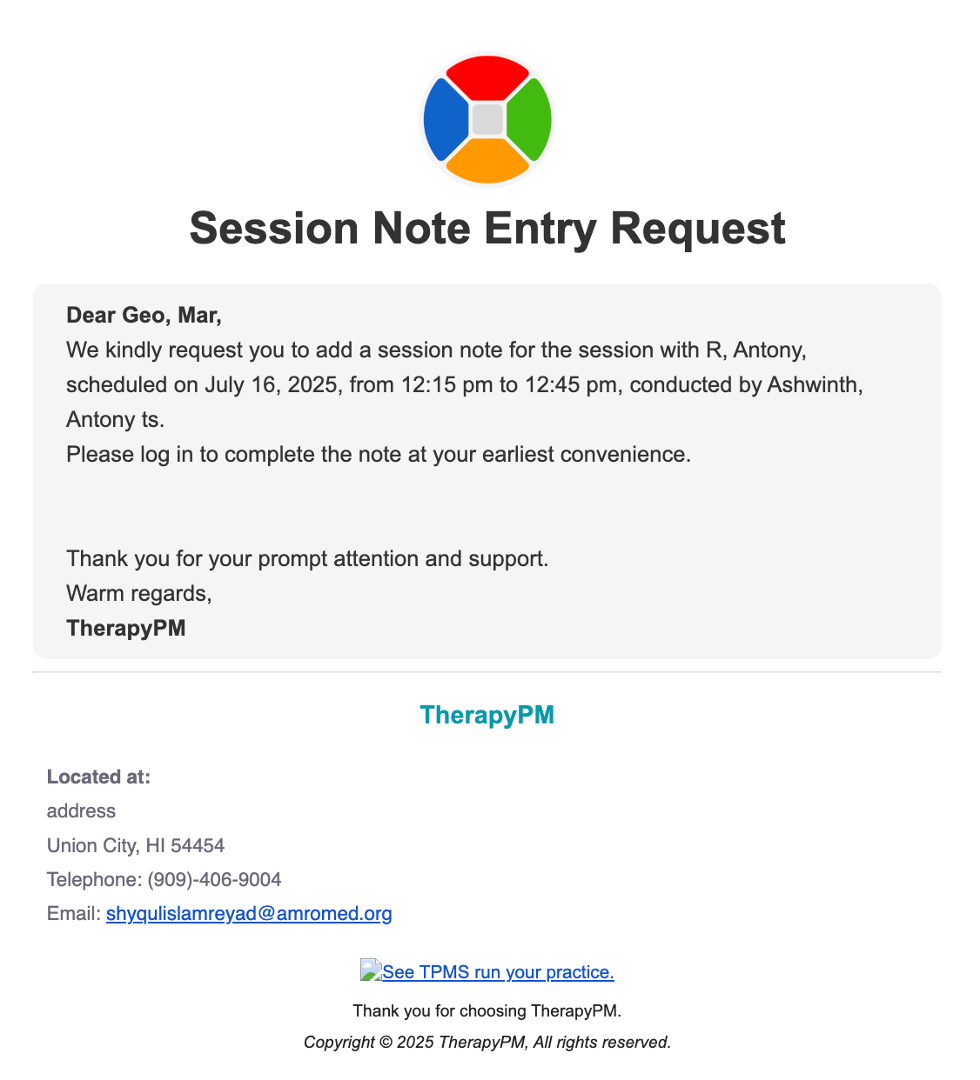 Session Note Entry Request

Dear Geo, Mar,
We kindly request you to add a session note for the session with R, Antony, scheduled on July 16, 2025, from 12:15 pm to 12:45 pm, conducted by Ashwinth, Antony ts.
Please log in to complete the note at your earliest convenience.

Thank you for your prompt attention and support.
Warm regards,
TherapyPM

TherapyPM

Located at:
address
Union City, HI 54454
Telephone: (909)-406-9004
Email: shyqulislamreyad@amromed.org

See TPMS run your practice.

Thank you for choosing TherapyPM.

Copyright © 2025 TherapyPM, All rights reserved.